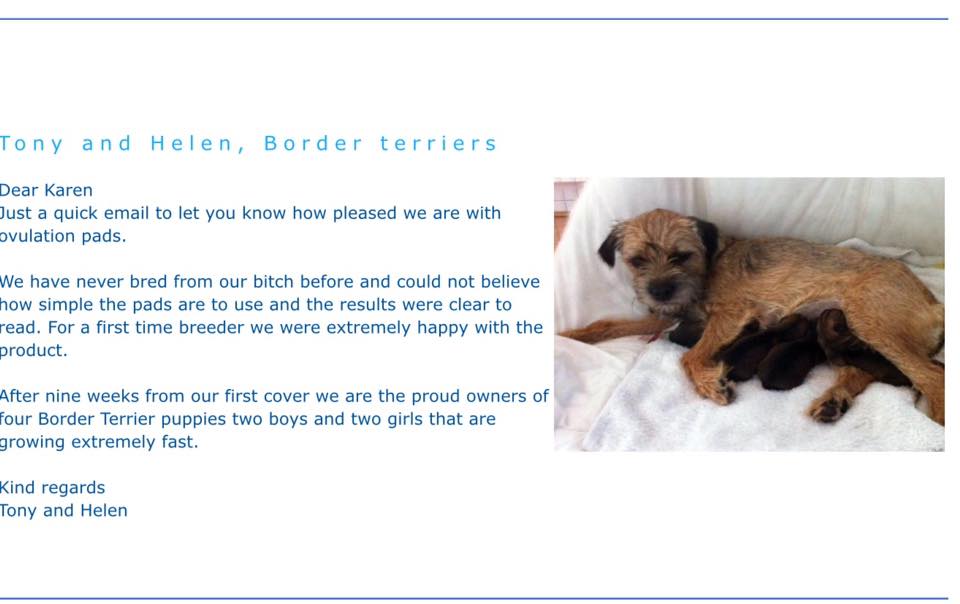 Tony and Helen, Border terriers

Dear Karen
Just a quick email to let you know how pleased we are with ovulation pads.

We have never bred from our bitch before and could not believe how simple the pads are to use and the results were clear to read. For a first time breeder we were extremely happy with the product.

After nine weeks from our first cover we are the proud owners of four Border Terrier puppies two boys and two girls that are growing extremely fast.

Kind regards
Tony and Helen